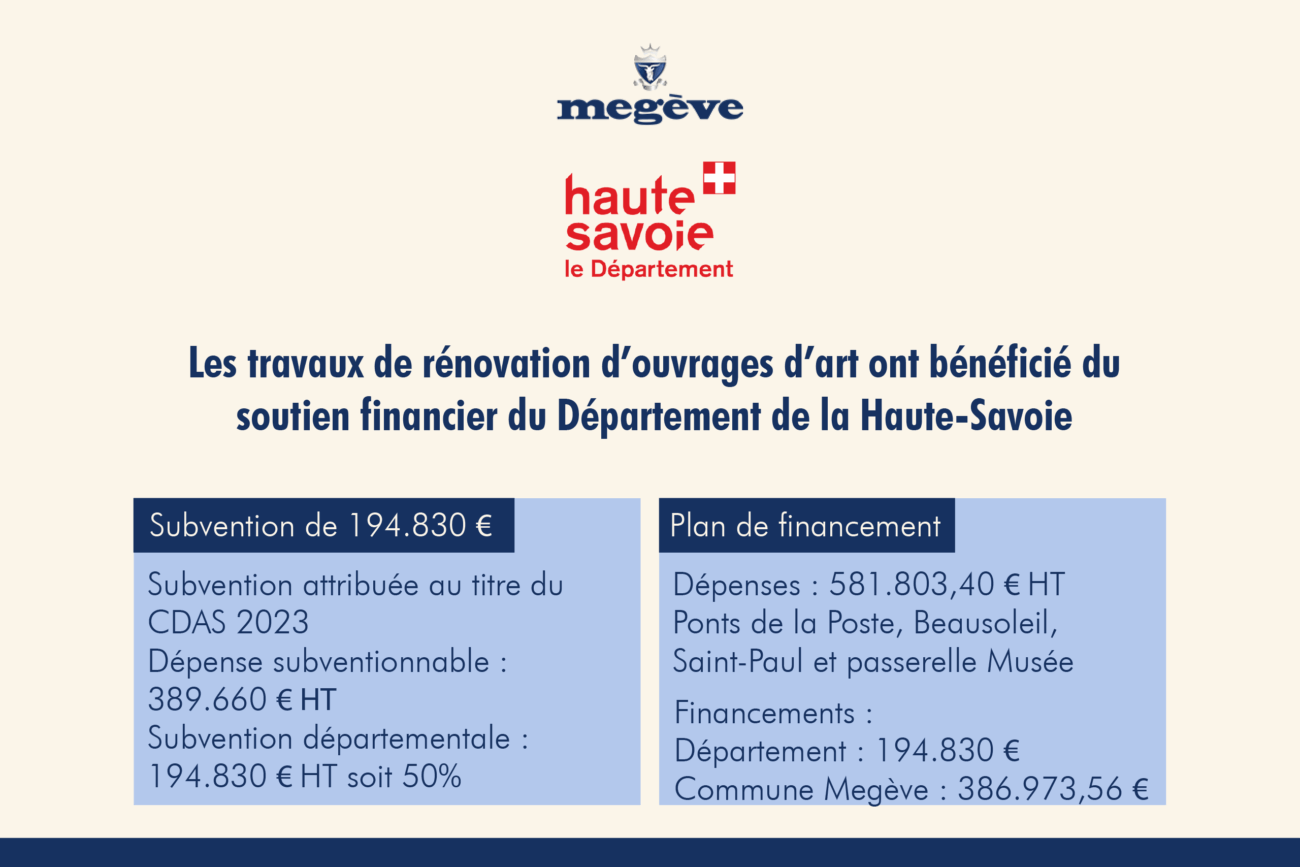 megève

haute savoie
le Département

Les travaux de rénovation d'ouvrages d'art ont bénéficié du soutien financier du Département de la Haute-Savoie

Subvention de 194.830 €

Subvention attribuée au titre du CDAS 2023
Dépense subventionnable : 389.660 € HT
Subvention départementale : 194.830 € HT soit 50%

Plan de financement

Dépenses : 581.803,40 € HT
Ponts de la Poste, Beausoleil, Saint-Paul et passerelle Musée

Financements :
Département : 194.830 €
Commune Megève : 386.973,56 €